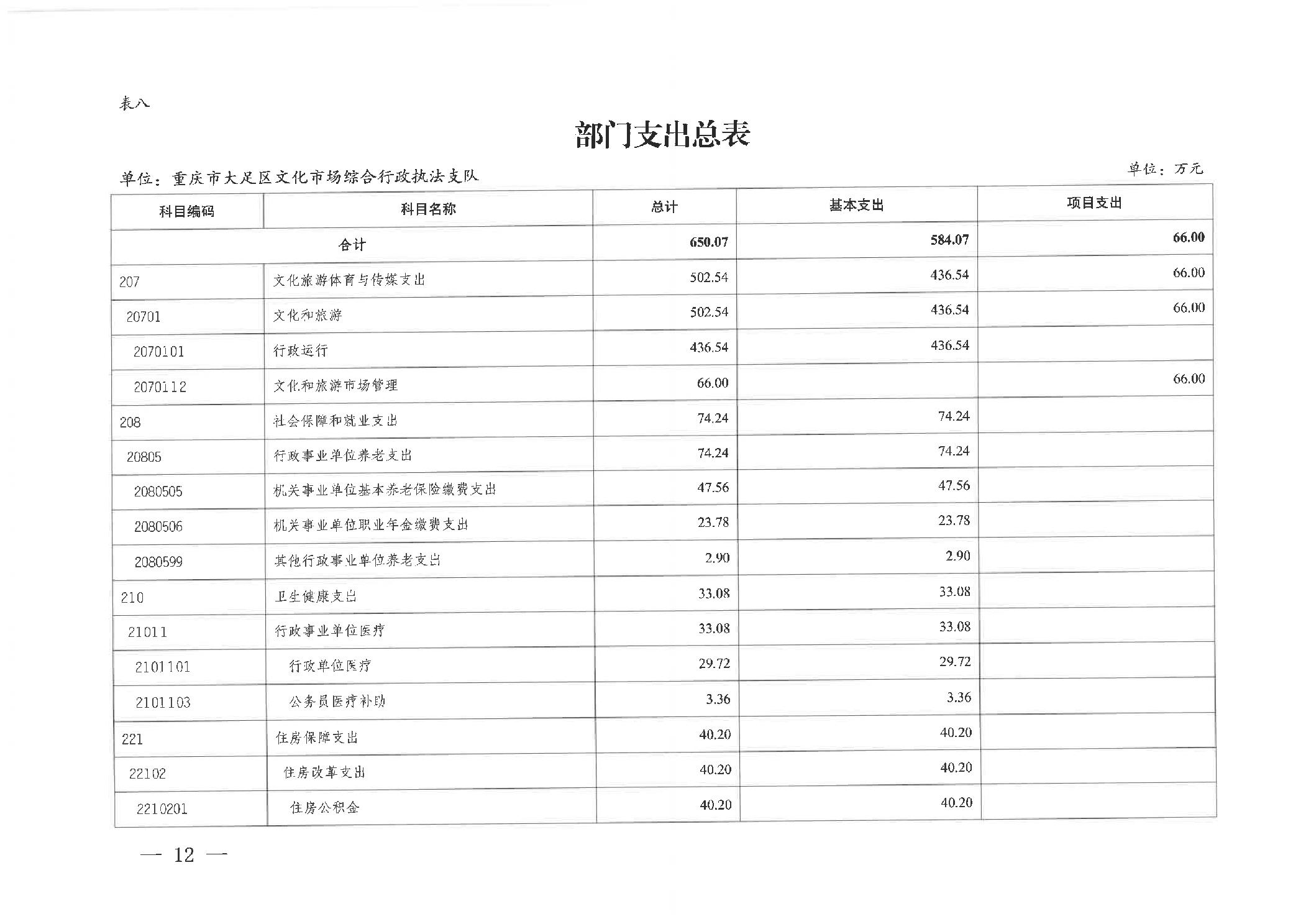 表八

部门支出总表

单位：重庆市大足区文化市场综合行政执法支队

单位：万元

| 科目编码 | 科目名称 | 总计 | 基本支出 | 项目支出 |
|---|---|---|---|---|
| 合计 | | 650.07 | 584.07 | 66.00 |
| 207 | 文化旅游体育与传媒支出 | 502.54 | 436.54 | 66.00 |
| 20701 | 文化和旅游 | 502.54 | 436.54 | 66.00 |
| 2070101 | 行政运行 | 436.54 | 436.54 | |
| 2070112 | 文化和旅游市场管理 | 66.00 | | 66.00 |
| 208 | 社会保障和就业支出 | 74.24 | 74.24 | |
| 20805 | 行政事业单位养老支出 | 74.24 | 74.24 | |
| 2080505 | 机关事业单位基本养老保险缴费支出 | 47.56 | 47.56 | |
| 2080506 | 机关事业单位职业年金缴费支出 | 23.78 | 23.78 | |
| 2080599 | 其他行政事业单位养老支出 | 2.90 | 2.90 | |
| 210 | 卫生健康支出 | 33.08 | 33.08 | |
| 21011 | 行政事业单位医疗 | 33.08 | 33.08 | |
| 2101101 | 行政单位医疗 | 29.72 | 29.72 | |
| 2101103 | 公务员医疗补助 | 3.36 | 3.36 | |
| 221 | 住房保障支出 | 40.20 | 40.20 | |
| 22102 | 住房改革支出 | 40.20 | 40.20 | |
| 2210201 | 住房公积金 | 40.20 | 40.20 | |

— 12 —